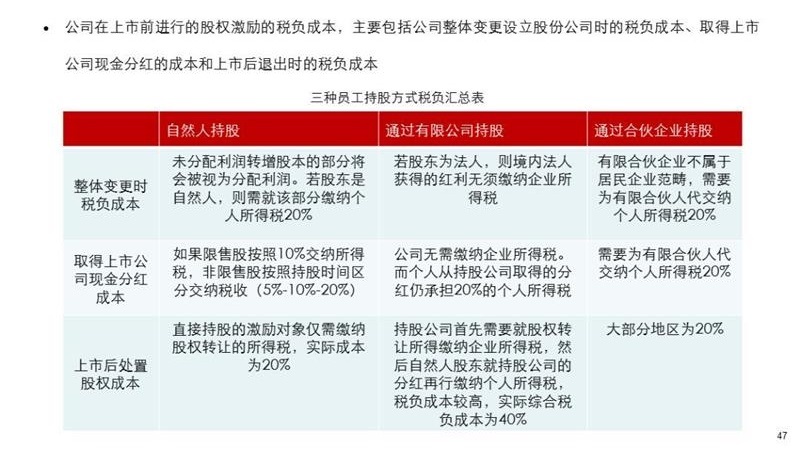 • 公司在上市前进行的股权激励的税负成本，主要包括公司整体变更设立股份公司时的税负成本、取得上市公司现金分红的成本和上市后退出时的税负成本

三种员工持股方式税负汇总表

| | 自然人持股 | 通过有限公司持股 | 通过合伙企业持股 |
|---|---|---|---|
| 整体变更时税负成本 | 未分配利润转增股本的部分将会被视为分配利润。若股东是自然人，则需就该部分缴纳个人所得税20% | 若股东为法人，则境内法人获得的红利无须缴纳企业所得税 | 有限合伙企业不属于居民企业范畴，需要为有限合伙人代交纳个人所得税20% |
| 取得上市公司现金分红成本 | 如果限售股按照10%交纳所得税，非限售股按照持股时间区分交纳税收（5%-10%-20%） | 公司无需缴纳企业所得税。而个人从持股公司取得的分红仍承担20%的个人所得税 | 需要为有限合伙人代交纳个人所得税20% |
| 上市后处置股权成本 | 直接持股的激励对象仅需缴纳股权转让的所得税，实际成本为20% | 持股公司首先需要就股权转让所得缴纳企业所得税，然后自然人股东就持股公司的分红再行缴纳个人所得税，税负成本较高，实际综合税负成本为40% | 大部分地区为20% |

47